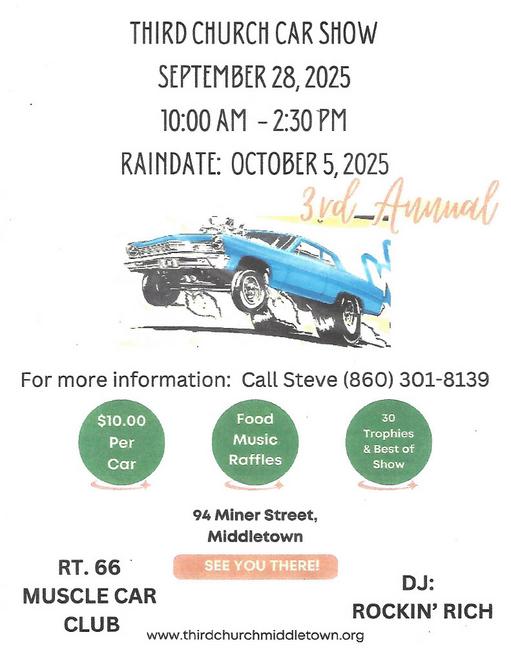 THIRD CHURCH CAR SHOW
SEPTEMBER 28, 2025
10:00 AM - 2:30 PM
RAINDATE: OCTOBER 5, 2025

3rd Annual

For more information: Call Steve (860) 301-8139

$10.00 Per Car

Food Music Raffles

30 Trophies & Best of Show

94 Miner Street, Middletown

SEE YOU THERE!

RT. 66 MUSCLE CAR CLUB

DJ: ROCKIN' RICH

www.thirdchurchmiddletown.org